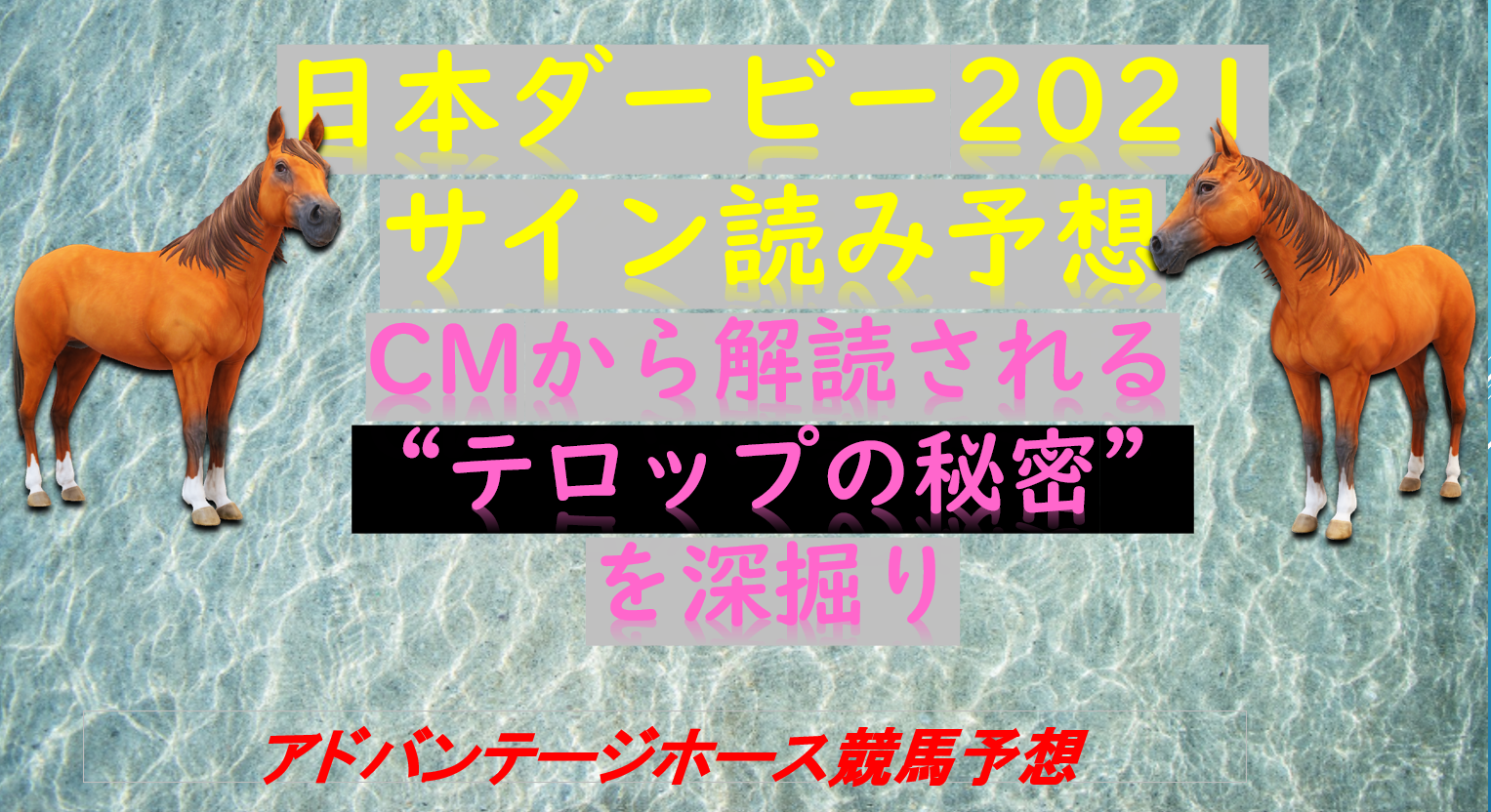 日本ダービー2021
サイン読み予想
CMから解読される
“テロップの秘密”
を深掘り

アドバンテージホース競馬予想